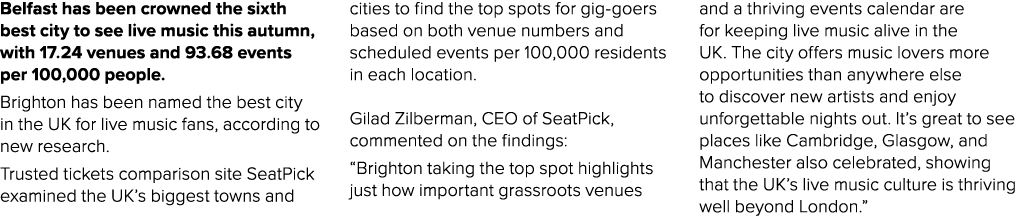 **Belfast has been crowned the sixth best city to see live music this autumn, with 17.24 venues and 93.68 events per 100,000 people.**

Brighton has been named the best city in the UK for live music fans, according to new research.

Trusted tickets comparison site SeatPick examined the UK's biggest towns and cities to find the top spots for gig-goers based on both venue numbers and scheduled events per 100,000 residents in each location.

Gilad Zilberman, CEO of SeatPick, commented on the findings:

"Brighton taking the top spot highlights just how important grassroots venues and a thriving events calendar are for keeping live music alive in the UK. The city offers music lovers more opportunities than anywhere else to discover new artists and enjoy unforgettable nights out. It's great to see places like Cambridge, Glasgow, and Manchester also celebrated, showing that the UK's live music culture is thriving well beyond London."